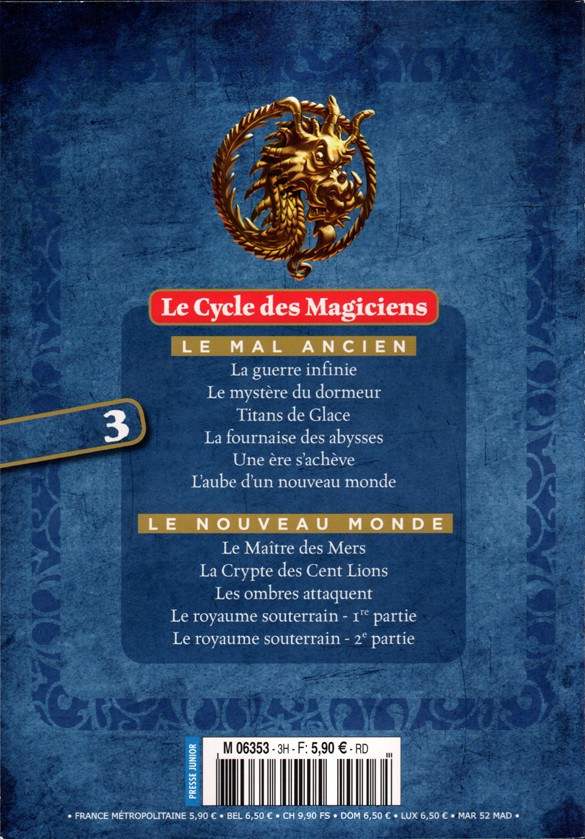 Le Cycle des Magiciens

LE MAL ANCIEN

La guerre infinie
Le mystère du dormeur
Titans de Glace
La fournaise des abysses
Une ère s'achève
L'aube d'un nouveau monde

3

LE NOUVEAU MONDE

Le Maître des Mers
La Crypte des Cent Lions
Les ombres attaquent
Le royaume souterrain - 1$^{re}$ partie
Le royaume souterrain - 2$^{e}$ partie

PRESSE JUNIOR

M 06353 - 3H - F: 5,90 € - RD

• FRANCE MÉTROPOLITAINE 5,90 € • BEL 6,50 € • CH 9,90 FS • DOM 6,50 € • LUX 6,50 € • MAR 52 MAD •